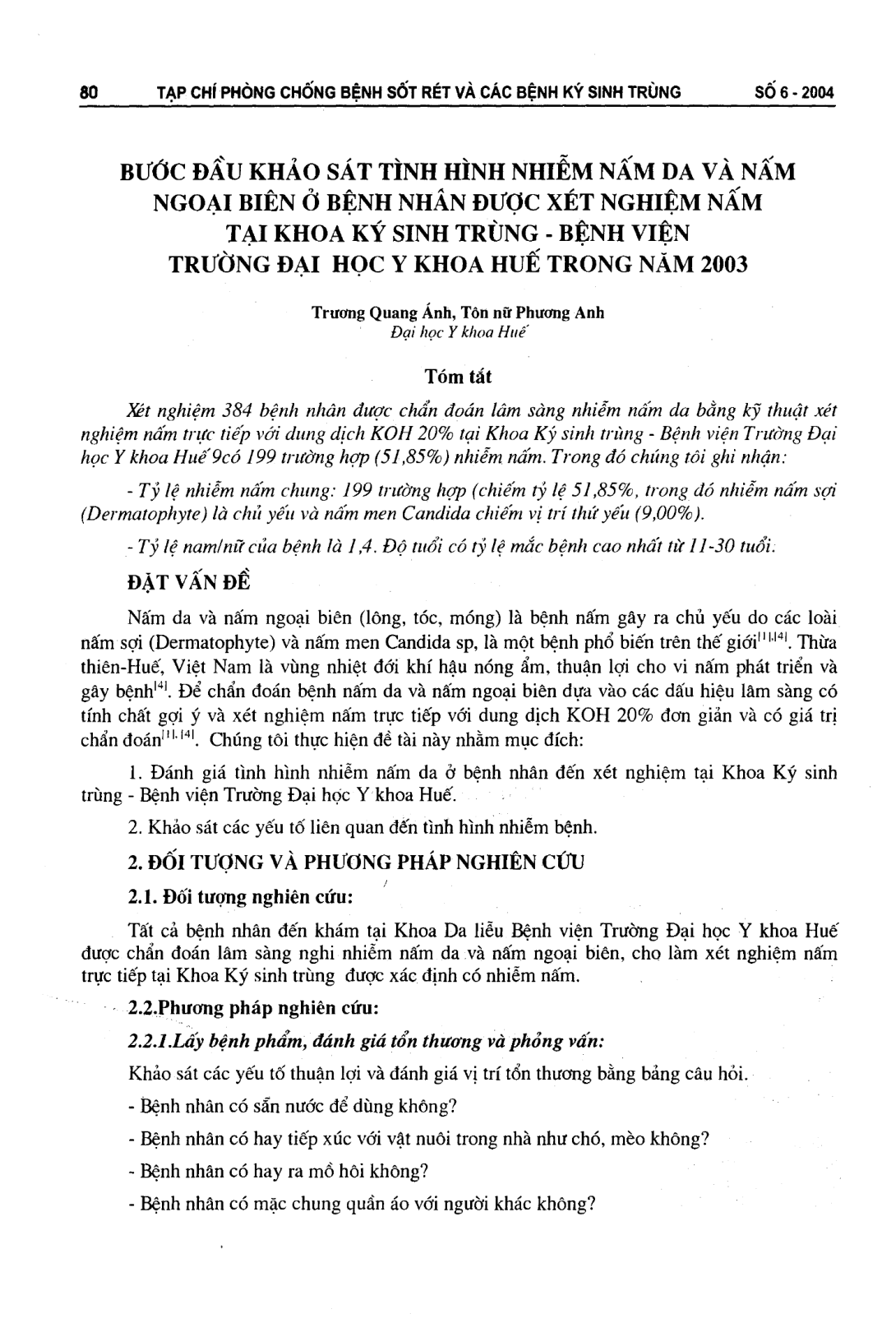 80 TẠP CHÍ PHÒNG CHỐNG BỆNH SỐT RÉT VÀ CÁC BỆNH KÝ SINH TRÙNG SỐ 6 - 2004

BƯỚC ĐẦU KHẢO SÁT TÌNH HÌNH NHIỄM NẤM DA VÀ NẤM NGOẠI BIÊN Ở BỆNH NHÂN ĐƯỢC XÉT NGHIỆM NẤM TẠI KHOA KÝ SINH TRÙNG - BỆNH VIỆN TRƯỜNG ĐẠI HỌC Y KHOA HUẾ TRONG NĂM 2003

Trương Quang Ánh, Tôn nữ Phương Anh
Đại học Y khoa Huế

Tóm tắt

Xét nghiệm 384 bệnh nhân được chẩn đoán lâm sàng nhiễm nấm da bằng kỹ thuật xét nghiệm nấm trực tiếp với dung dịch KOH 20% tại Khoa Ký sinh trùng - Bệnh viện Trường Đại học Y khoa Huế 9có 199 trường hợp (51,85%) nhiễm nấm. Trong đó chúng tôi ghi nhận:

- Tỷ lệ nhiễm nấm chung: 199 trường hợp (chiếm tỷ lệ 51,85%, trong đó nhiễm nấm sợi (Dermatophyte) là chủ yếu và nấm men Candida chiếm vị trí thứ yếu (9,00%).

- Tỷ lệ nam/nữ của bệnh là 1,4. Độ tuổi có tỷ lệ mắc bệnh cao nhất từ 11-30 tuổi.

ĐẶT VẤN ĐỀ

Nấm da và nấm ngoại biên (lông, tóc, móng) là bệnh nấm gây ra chủ yếu do các loài nấm sợi (Dermatophyte) và nấm men Candida sp, là một bệnh phổ biến trên thế giới$^{[1],[4]}$. Thừa thiên-Huế, Việt Nam là vùng nhiệt đới khí hậu nóng ẩm, thuận lợi cho vi nấm phát triển và gây bệnh$^{[4]}$. Để chẩn đoán bệnh nấm da và nấm ngoại biên dựa vào các dấu hiệu lâm sàng có tính chất gợi ý và xét nghiệm nấm trực tiếp với dung dịch KOH 20% đơn giản và có giá trị chẩn đoán$^{[1],[4]}$. Chúng tôi thực hiện đề tài này nhằm mục đích:

1. Đánh giá tình hình nhiễm nấm da ở bệnh nhân đến xét nghiệm tại Khoa Ký sinh trùng - Bệnh viện Trường Đại học Y khoa Huế.

2. Khảo sát các yếu tố liên quan đến tình hình nhiễm bệnh.

2. ĐỐI TƯỢNG VÀ PHƯƠNG PHÁP NGHIÊN CỨU

2.1. Đối tượng nghiên cứu:

Tất cả bệnh nhân đến khám tại Khoa Da liễu Bệnh viện Trường Đại học Y khoa Huế được chẩn đoán lâm sàng nghi nhiễm nấm da và nấm ngoại biên, cho làm xét nghiệm nấm trực tiếp tại Khoa Ký sinh trùng được xác định có nhiễm nấm.

2.2.Phương pháp nghiên cứu:

2.2.1.Lấy bệnh phẩm, đánh giá tổn thương và phỏng vấn:

Khảo sát các yếu tố thuận lợi và đánh giá vị trí tổn thương bằng bảng câu hỏi.

- Bệnh nhân có sẵn nước để dùng không?

- Bệnh nhân có hay tiếp xúc với vật nuôi trong nhà như chó, mèo không?

- Bệnh nhân có hay ra mồ hôi không?

- Bệnh nhân có mặc chung quần áo với người khác không?